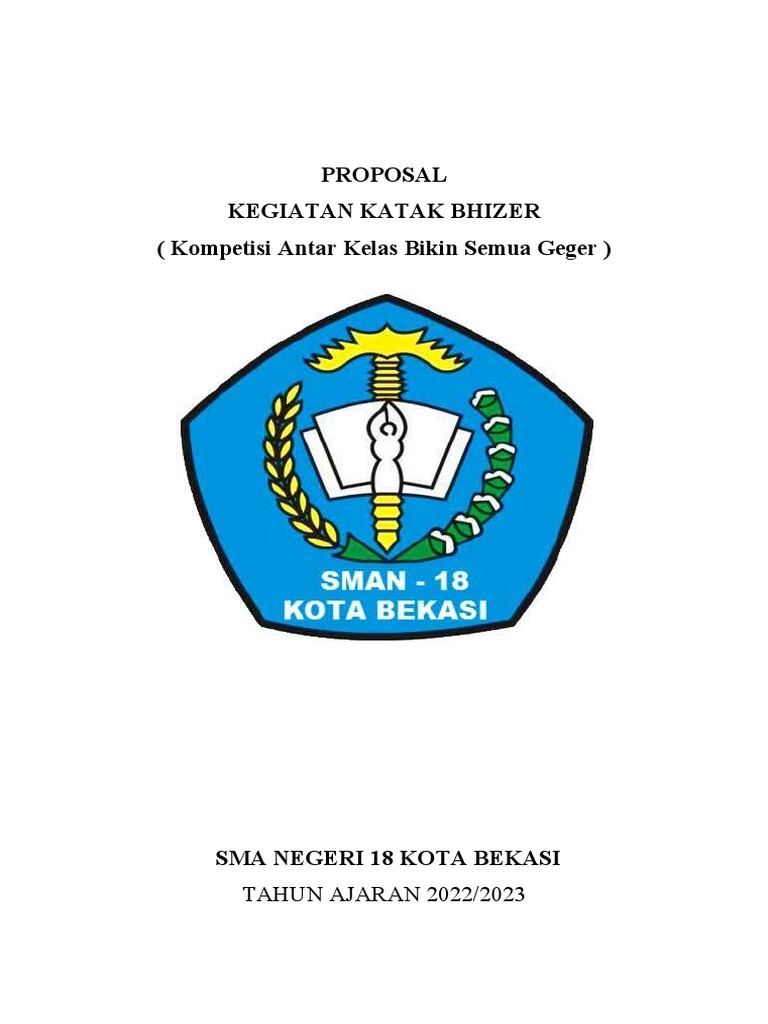 PROPOSAL
KEGIATAN KATAK BHIZER
( Kompetisi Antar Kelas Bikin Semua Geger )

SMAN - 18
KOTA BEKASI

SMA NEGERI 18 KOTA BEKASI
TAHUN AJARAN 2022/2023